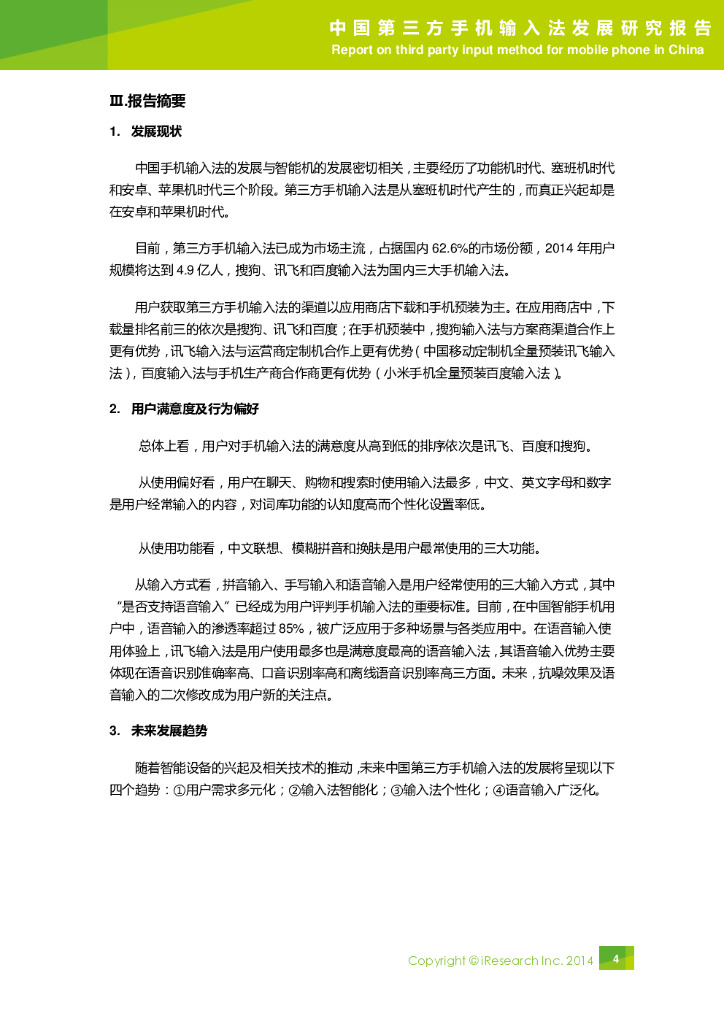 中国第三方手机输入法发展研究报告
Report on third party input method for mobile phone in China

Ⅲ.报告摘要

1. 发展现状

中国手机输入法的发展与智能机的发展密切相关，主要经历了功能机时代、塞班机时代和安卓、苹果机时代三个阶段。第三方手机输入法是从塞班机时代产生的，而真正兴起却是在安卓和苹果机时代。

目前，第三方手机输入法已成为市场主流，占据国内 62.6%的市场份额，2014 年用户规模将达到 4.9 亿人，搜狗、讯飞和百度输入法为国内三大手机输入法。

用户获取第三方手机输入法的渠道以应用商店下载和手机预装为主。在应用商店中，下载量排名前三的依次是搜狗、讯飞和百度；在手机预装中，搜狗输入法与方案商渠道合作上更有优势，讯飞输入法与运营商定制机合作上更有优势（中国移动定制机全量预装讯飞输入法），百度输入法与手机生产商合作商更有优势（小米手机全量预装百度输入法）。

2. 用户满意度及行为偏好

总体上看，用户对手机输入法的满意度从高到低的排序依次是讯飞、百度和搜狗。

从使用偏好看，用户在聊天、购物和搜索时使用输入法最多，中文、英文字母和数字是用户经常输入的内容，对词库功能的认知度高而个性化设置率低。

从使用功能看，中文联想、模糊拼音和换肤是用户最常使用的三大功能。

从输入方式看，拼音输入、手写输入和语音输入是用户经常使用的三大输入方式，其中“是否支持语音输入”已经成为用户评判手机输入法的重要标准。目前，在中国智能手机用户中，语音输入的渗透率超过 85%，被广泛应用于多种场景与各类应用中。在语音输入使用体验上，讯飞输入法是用户使用最多也是满意度最高的语音输入法，其语音输入优势主要体现在语音识别准确率高、口音识别率高和离线语音识别率高三方面。未来，抗噪效果及语音输入的二次修改成为用户新的关注点。

3. 未来发展趋势

随着智能设备的兴起及相关技术的推动，未来中国第三方手机输入法的发展将呈现以下四个趋势：①用户需求多元化；②输入法智能化；③输入法个性化；④语音输入广泛化。

Copyright © iResearch Inc. 2014 4